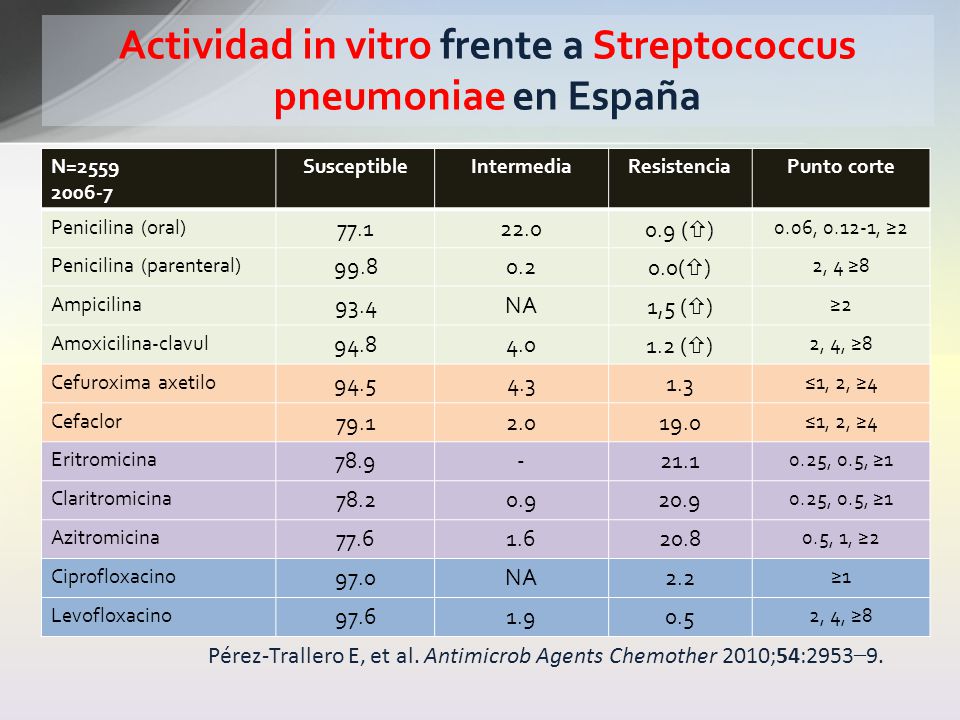 Actividad in vitro frente a Streptococcus pneumoniae en España

| N=2559 2006-7 | Susceptible | Intermedia | Resistencia | Punto corte |
|---|---|---|---|---|
| Penicilina (oral) | 77.1 | 22.0 | 0.9 (⇧) | 0.06, 0.12-1, ≥2 |
| Penicilina (parenteral) | 99.8 | 0.2 | 0.0(⇧) | 2, 4 ≥8 |
| Ampicilina | 93.4 | NA | 1,5 (⇧) | ≥2 |
| Amoxicilina-clavul | 94.8 | 4.0 | 1.2 (⇧) | 2, 4, ≥8 |
| Cefuroxima axetilo | 94.5 | 4.3 | 1.3 | ≤1, 2, ≥4 |
| Cefaclor | 79.1 | 2.0 | 19.0 | ≤1, 2, ≥4 |
| Eritromicina | 78.9 | - | 21.1 | 0.25, 0.5, ≥1 |
| Claritromicina | 78.2 | 0.9 | 20.9 | 0.25, 0.5, ≥1 |
| Azitromicina | 77.6 | 1.6 | 20.8 | 0.5, 1, ≥2 |
| Ciprofloxacino | 97.0 | NA | 2.2 | ≥1 |
| Levofloxacino | 97.6 | 1.9 | 0.5 | 2, 4, ≥8 |

Pérez-Trallero E, et al. Antimicrob Agents Chemother 2010;54:2953–9.